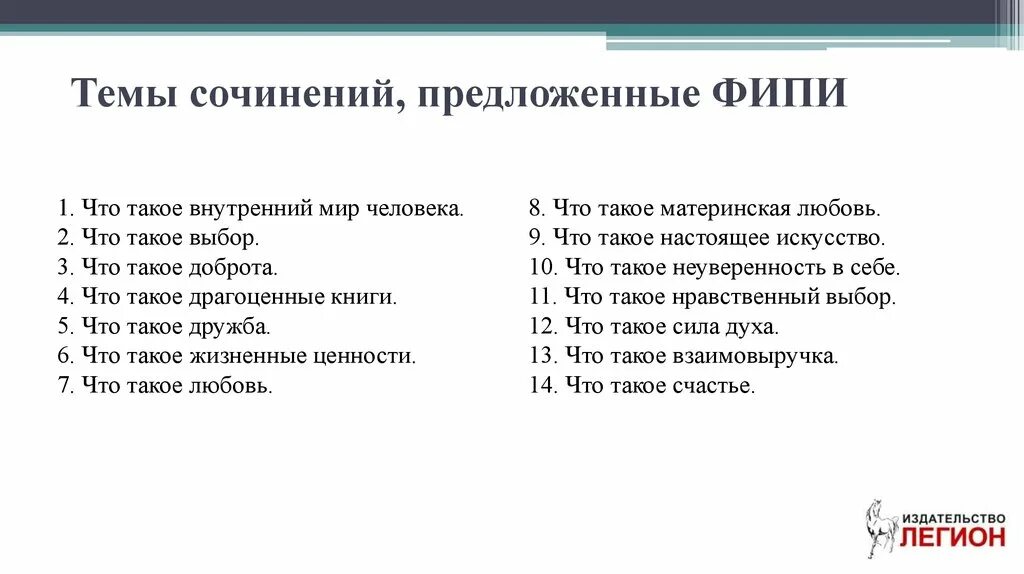 Темы сочинений, предложенные ФИПИ

1. Что такое внутренний мир человека.
2. Что такое выбор.
3. Что такое доброта.
4. Что такое драгоценные книги.
5. Что такое дружба.
6. Что такое жизненные ценности.
7. Что такое любовь.

8. Что такое материнская любовь.
9. Что такое настоящее искусство.
10. Что такое неуверенность в себе.
11. Что такое нравственный выбор.
12. Что такое сила духа.
13. Что такое взаимовыручка.
14. Что такое счастье.

ИЗДАТЕЛЬСТВО ЛЕГИОН